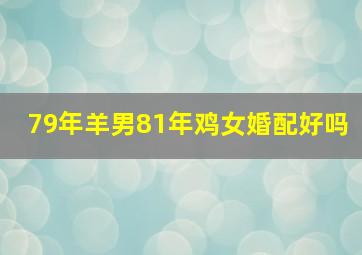 79年羊男81年鸡女婚配好吗